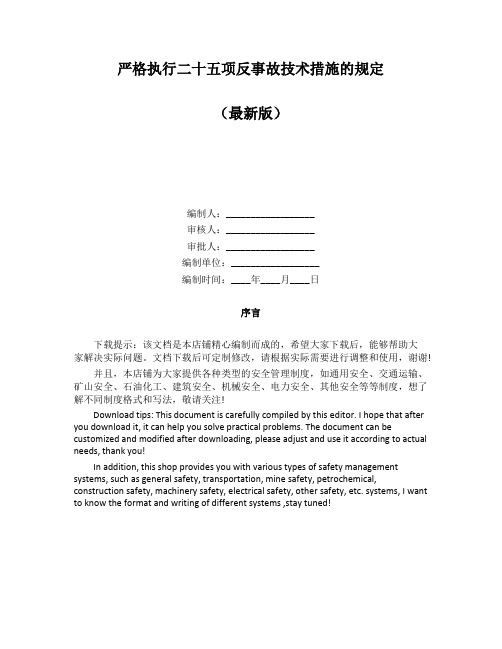 严格执行二十五项反事故技术措施的规定

（最新版）

编制人：__________________

审核人：__________________

审批人：__________________

编制单位：__________________

编制时间：____年____月____日

序言

下载提示：该文档是本店铺精心编制而成的，希望大家下载后，能够帮助大家解决实际问题。文档下载后可定制修改，请根据实际需要进行调整和使用，谢谢！

并且，本店铺为大家提供各种类型的安全管理制度，如通用安全、交通运输、矿山安全、石油化工、建筑安全、机械安全、电力安全、其他安全等等制度，想了解不同制度格式和写法，敬请关注！

Download tips: This document is carefully compiled by this editor. I hope that after you download it, it can help you solve practical problems. The document can be customized and modified after downloading, please adjust and use it according to actual needs, thank you!

In addition, this shop provides you with various types of safety management systems, such as general safety, transportation, mine safety, petrochemical, construction safety, machinery safety, electrical safety, other safety, etc. systems, I want to know the format and writing of different systems ,stay tuned!